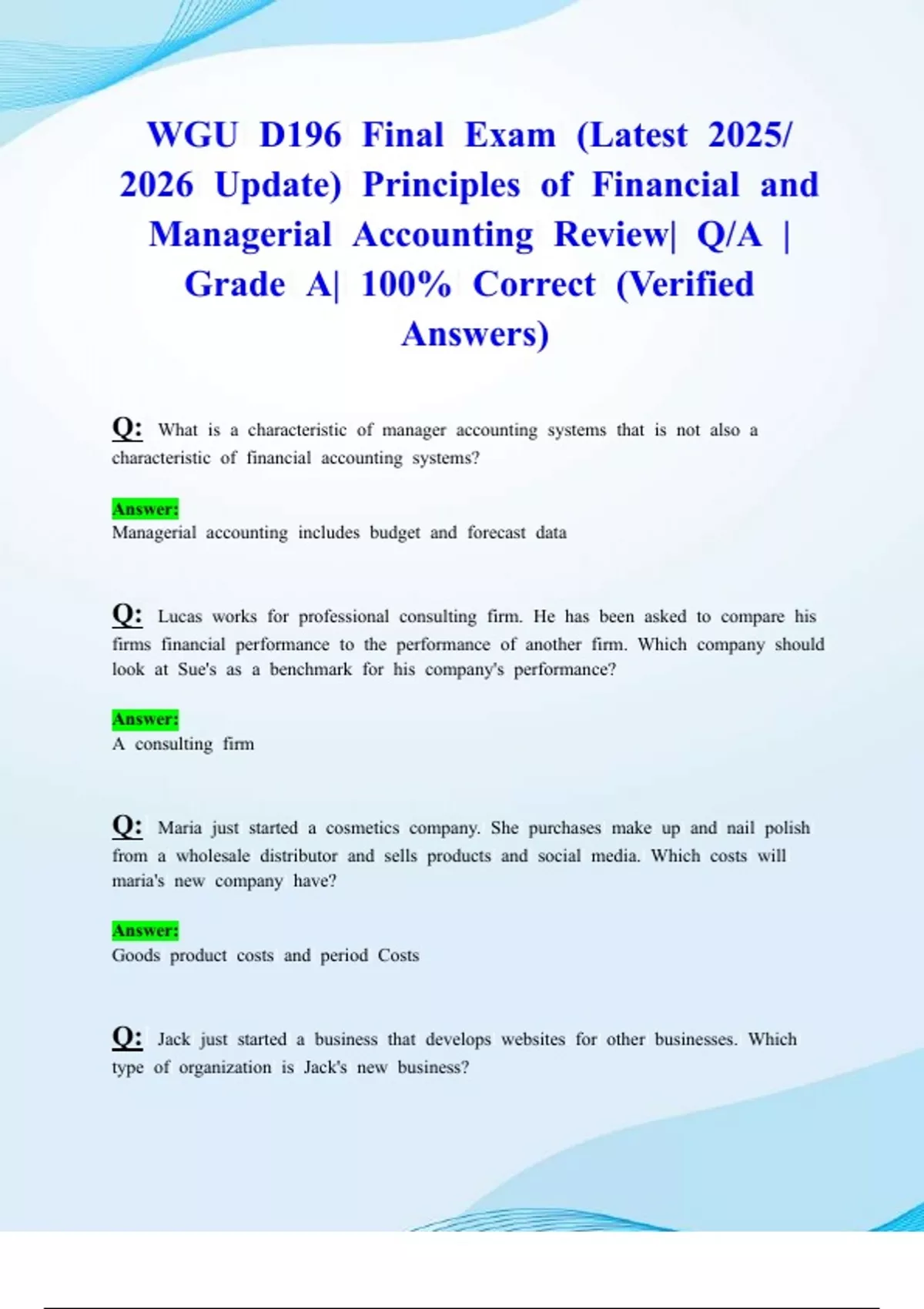 WGU D196 Final Exam (Latest 2025/ 2026 Update) Principles of Financial and Managerial Accounting Review| Q/A | Grade A| 100% Correct (Verified Answers)

Q: What is a characteristic of manager accounting systems that is not also a characteristic of financial accounting systems?

Answer:
Managerial accounting includes budget and forecast data

Q: Lucas works for professional consulting firm. He has been asked to compare his firms financial performance to the performance of another firm. Which company should look at Sue's as a benchmark for his company's performance?

Answer:
A consulting firm

Q: Maria just started a cosmetics company. She purchases make up and nail polish from a wholesale distributor and sells products and social media. Which costs will maria's new company have?

Answer:
Goods product costs and period Costs

Q: Jack just started a business that develops websites for other businesses. Which type of organization is Jack's new business?